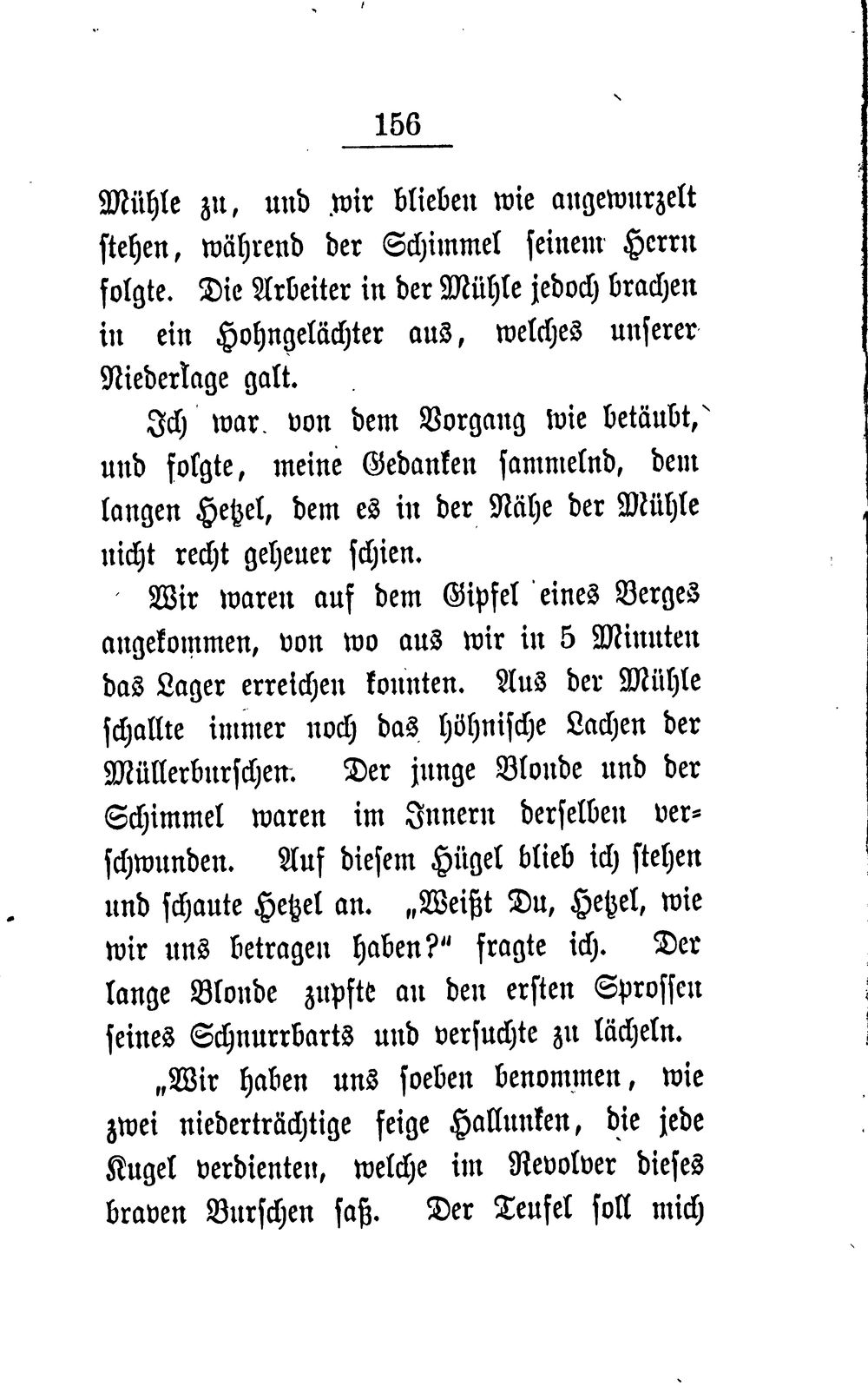 156

Mühle zu, und wir blieben wie angewurzelt stehen, während der Schimmel seinem Herrn folgte. Die Arbeiter in der Mühle jedoch brachen in ein Hohngelächter aus, welches unserer Niederlage galt.

Ich war von dem Vorgang wie betäubt, und folgte, meine Gedanken sammelnd, dem langen Hetzel, dem es in der Nähe der Mühle nicht recht geheuer schien.

Wir waren auf dem Gipfel eines Berges angekommen, von wo aus wir in 5 Minuten das Lager erreichen konnten. Aus der Mühle schallte immer noch das höhnische Lachen der Müllerburschen. Der junge Blonde und der Schimmel waren im Innern derselben verschwunden. Auf diesem Hügel blieb ich stehen und schaute Hetzel an. „Weißt Du, Hetzel, wie wir uns betragen haben?" fragte ich. Der lange Blonde zupfte an den ersten Sprossen seines Schnurrbarts und versuchte zu lächeln.

„Wir haben uns soeben benommen, wie zwei niederträchtige feige Hallunken, die jede Kugel verdienten, welche im Revolver dieses braven Burschen saß. Der Teufel soll mich